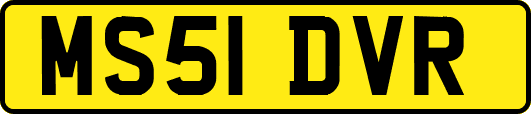 MS51 DVR